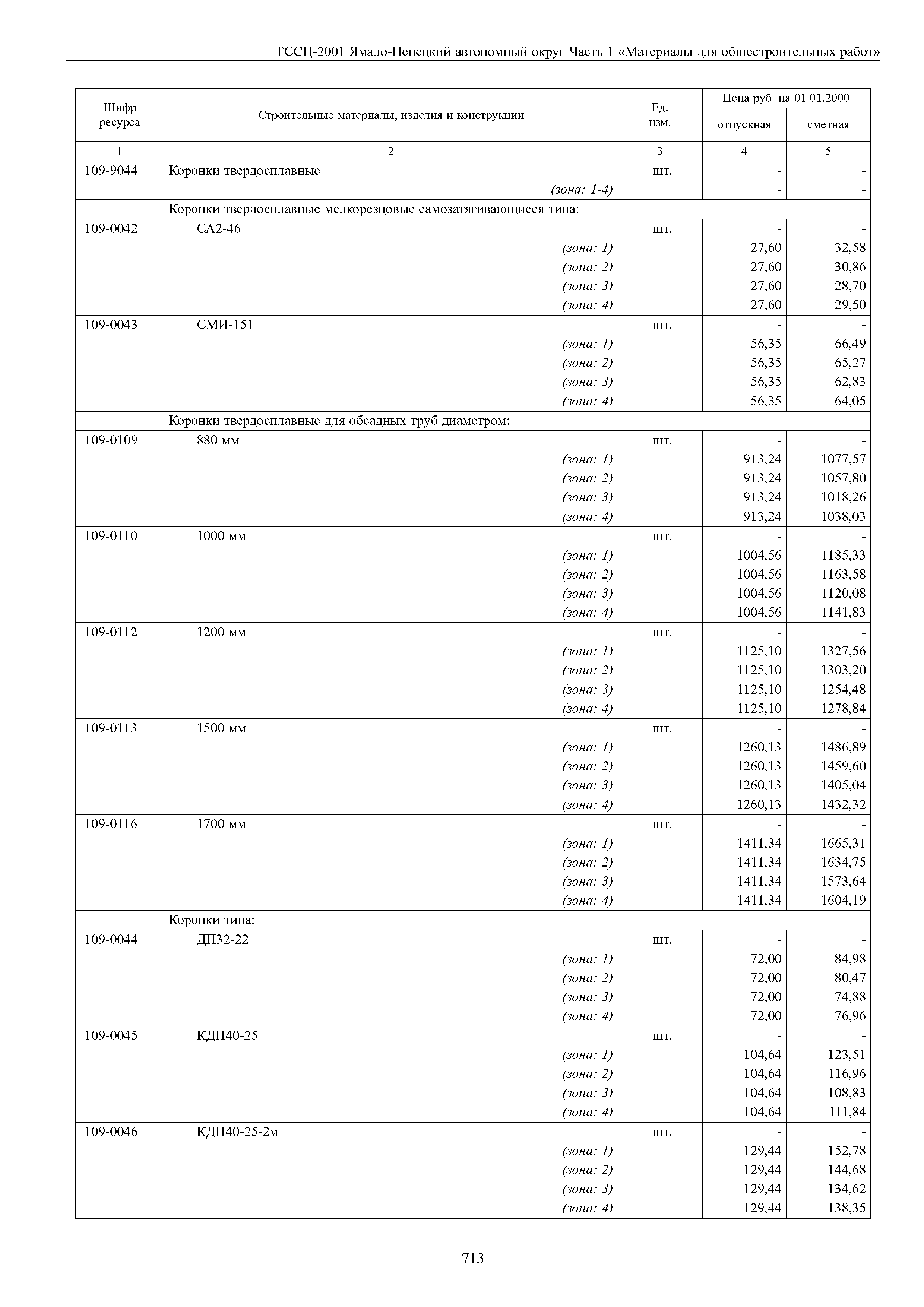 ТССЦ-2001 Ямало-Ненецкий автономный округ Часть 1 «Материалы для общестроительных работ»

| Шифр ресурса | Строительные материалы, изделия и конструкции | Ед. изм. | Цена руб. на 01.01.2000 отпускная | Цена руб. на 01.01.2000 сметная |
|---|---|---|---|---|
| 1 | 2 | 3 | 4 | 5 |
| 109-9044 | Коронки твердосплавные | шт. | - | - |
| | (зона: 1-4) | | - | - |
| | Коронки твердосплавные мелкорезцовые самозатягивающиеся типа: | | | |
| 109-0042 | СА2-46 | шт. | - | - |
| | (зона: 1) | | 27,60 | 32,58 |
| | (зона: 2) | | 27,60 | 30,86 |
| | (зона: 3) | | 27,60 | 28,70 |
| | (зона: 4) | | 27,60 | 29,50 |
| 109-0043 | СМИ-151 | шт. | - | - |
| | (зона: 1) | | 56,35 | 66,49 |
| | (зона: 2) | | 56,35 | 65,27 |
| | (зона: 3) | | 56,35 | 62,83 |
| | (зона: 4) | | 56,35 | 64,05 |
| | Коронки твердосплавные для обсадных труб диаметром: | | | |
| 109-0109 | 880 мм | шт. | - | - |
| | (зона: 1) | | 913,24 | 1077,57 |
| | (зона: 2) | | 913,24 | 1057,80 |
| | (зона: 3) | | 913,24 | 1018,26 |
| | (зона: 4) | | 913,24 | 1038,03 |
| 109-0110 | 1000 мм | шт. | - | - |
| | (зона: 1) | | 1004,56 | 1185,33 |
| | (зона: 2) | | 1004,56 | 1163,58 |
| | (зона: 3) | | 1004,56 | 1120,08 |
| | (зона: 4) | | 1004,56 | 1141,83 |
| 109-0112 | 1200 мм | шт. | - | - |
| | (зона: 1) | | 1125,10 | 1327,56 |
| | (зона: 2) | | 1125,10 | 1303,20 |
| | (зона: 3) | | 1125,10 | 1254,48 |
| | (зона: 4) | | 1125,10 | 1278,84 |
| 109-0113 | 1500 мм | шт. | - | - |
| | (зона: 1) | | 1260,13 | 1486,89 |
| | (зона: 2) | | 1260,13 | 1459,60 |
| | (зона: 3) | | 1260,13 | 1405,04 |
| | (зона: 4) | | 1260,13 | 1432,32 |
| 109-0116 | 1700 мм | шт. | - | - |
| | (зона: 1) | | 1411,34 | 1665,31 |
| | (зона: 2) | | 1411,34 | 1634,75 |
| | (зона: 3) | | 1411,34 | 1573,64 |
| | (зона: 4) | | 1411,34 | 1604,19 |
| | Коронки типа: | | | |
| 109-0044 | ДП32-22 | шт. | - | - |
| | (зона: 1) | | 72,00 | 84,98 |
| | (зона: 2) | | 72,00 | 80,47 |
| | (зона: 3) | | 72,00 | 74,88 |
| | (зона: 4) | | 72,00 | 76,96 |
| 109-0045 | КДП40-25 | шт. | - | - |
| | (зона: 1) | | 104,64 | 123,51 |
| | (зона: 2) | | 104,64 | 116,96 |
| | (зона: 3) | | 104,64 | 108,83 |
| | (зона: 4) | | 104,64 | 111,84 |
| 109-0046 | КДП40-25-2м | шт. | - | - |
| | (зона: 1) | | 129,44 | 152,78 |
| | (зона: 2) | | 129,44 | 144,68 |
| | (зона: 3) | | 129,44 | 134,62 |
| | (зона: 4) | | 129,44 | 138,35 |

713